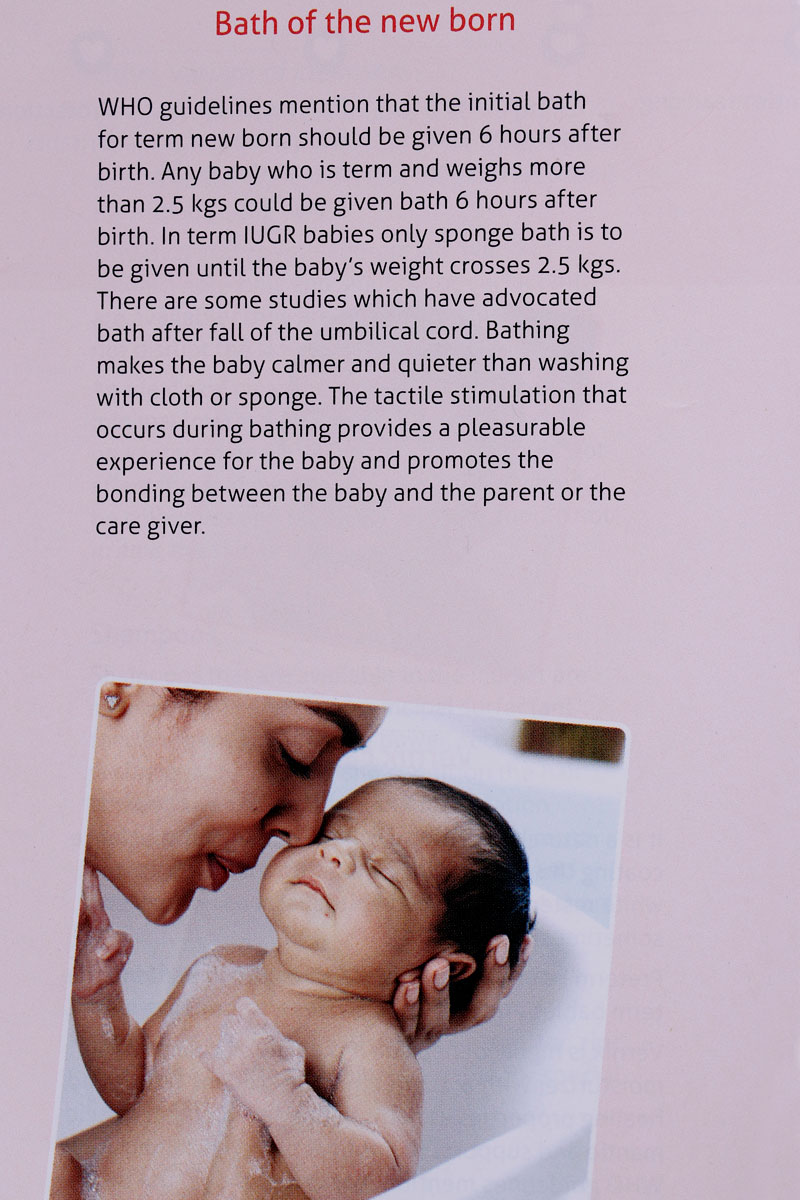 Bath of the new born

WHO guidelines mention that the initial bath for term new born should be given 6 hours after birth. Any baby who is term and weighs more than 2.5 kgs could be given bath 6 hours after birth. In term IUGR babies only sponge bath is to be given until the baby's weight crosses 2.5 kgs. There are some studies which have advocated bath after fall of the umbilical cord. Bathing makes the baby calmer and quieter than washing with cloth or sponge. The tactile stimulation that occurs during bathing provides a pleasurable experience for the baby and promotes the bonding between the baby and the parent or the care giver.